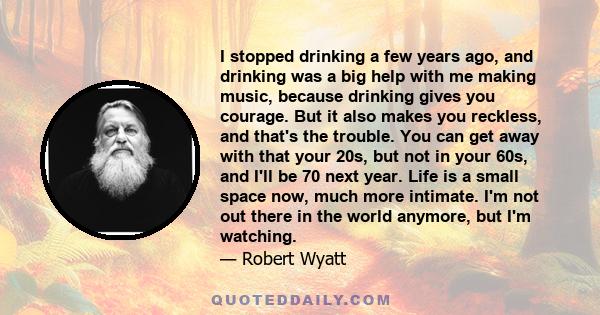 I stopped drinking a few years ago, and drinking was a big help with me making music, because drinking gives you courage. But it also makes you reckless, and that's the trouble. You can get away with that your 20s, but not in your 60s, and I'll be 70 next year. Life is a small space now, much more intimate. I'm not out there in the world anymore, but I'm watching.
— Robert Wyatt

QUOTEDDAILY.COM